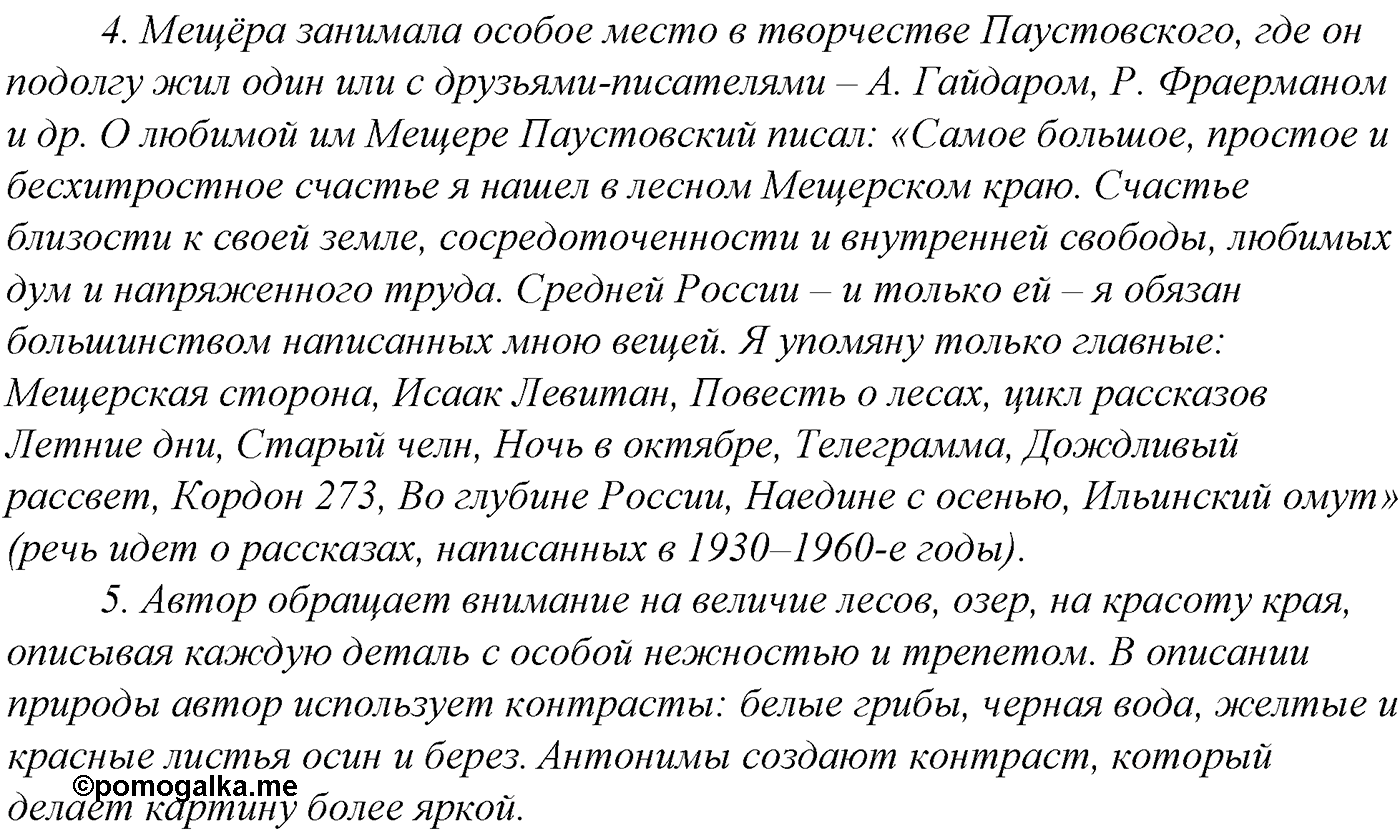 4. Мещёра занимала особое место в творчестве Паустовского, где он подолгу жил один или с друзьями-писателями – А. Гайдаром, Р. Фраерманом и др. О любимой им Мещере Паустовский писал: «Самое большое, простое и бесхитростное счастье я нашел в лесном Мещерском краю. Счастье близости к своей земле, сосредоточенности и внутренней свободы, любимых дум и напряженного труда. Средней России – и только ей – я обязан большинством написанных мною вещей. Я упомяну только главные: Мещерская сторона, Исаак Левитан, Повесть о лесах, цикл рассказов Летние дни, Старый челн, Ночь в октябре, Телеграмма, Дождливый рассвет, Кордон 273, Во глубине России, Наедине с осенью, Ильинский омут» (речь идет о рассказах, написанных в 1930–1960-е годы).

5. Автор обращает внимание на величие лесов, озер, на красоту края, описывая каждую деталь с особой нежностью и трепетом. В описании природы автор использует контрасты: белые грибы, черная вода, желтые и красные листья осин и берез. Антонимы создают контраст, который делает картину более яркой.

©pomogalka.me